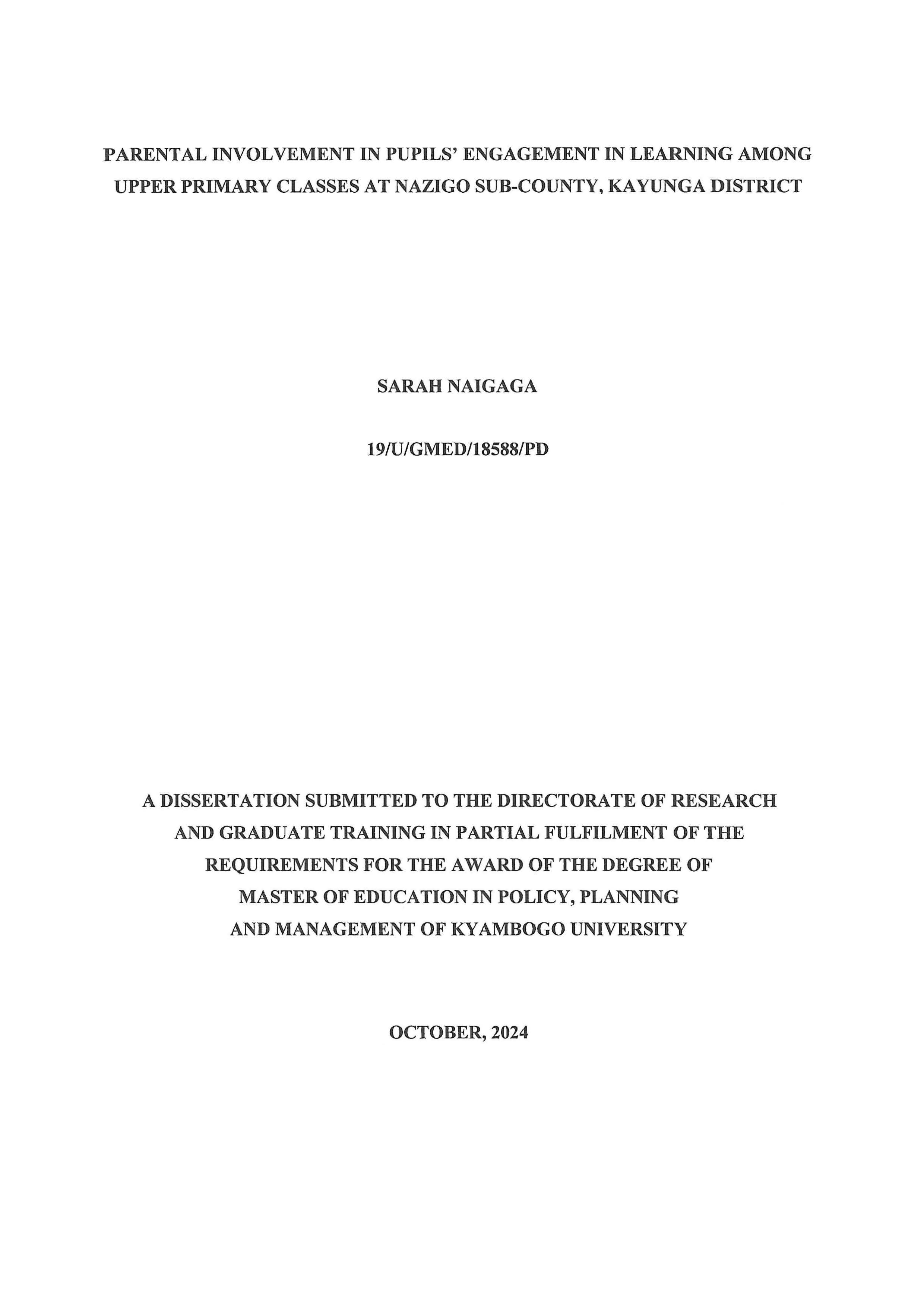 PARENTAL INVOLVEMENT IN PUPILS' ENGAGEMENT IN LEARNING AMONG UPPER PRIMARY CLASSES AT NAZIGO SUB-COUNTY, KAYUNGA DISTRICT

SARAH NAIGAGA

19/U/GMED/18588/PD

A DISSERTATION SUBMITTED TO THE DIRECTORATE OF RESEARCH AND GRADUATE TRAINING IN PARTIAL FULFILMENT OF THE REQUIREMENTS FOR THE AWARD OF THE DEGREE OF MASTER OF EDUCATION IN POLICY, PLANNING AND MANAGEMENT OF KYAMBOGO UNIVERSITY

OCTOBER, 2024